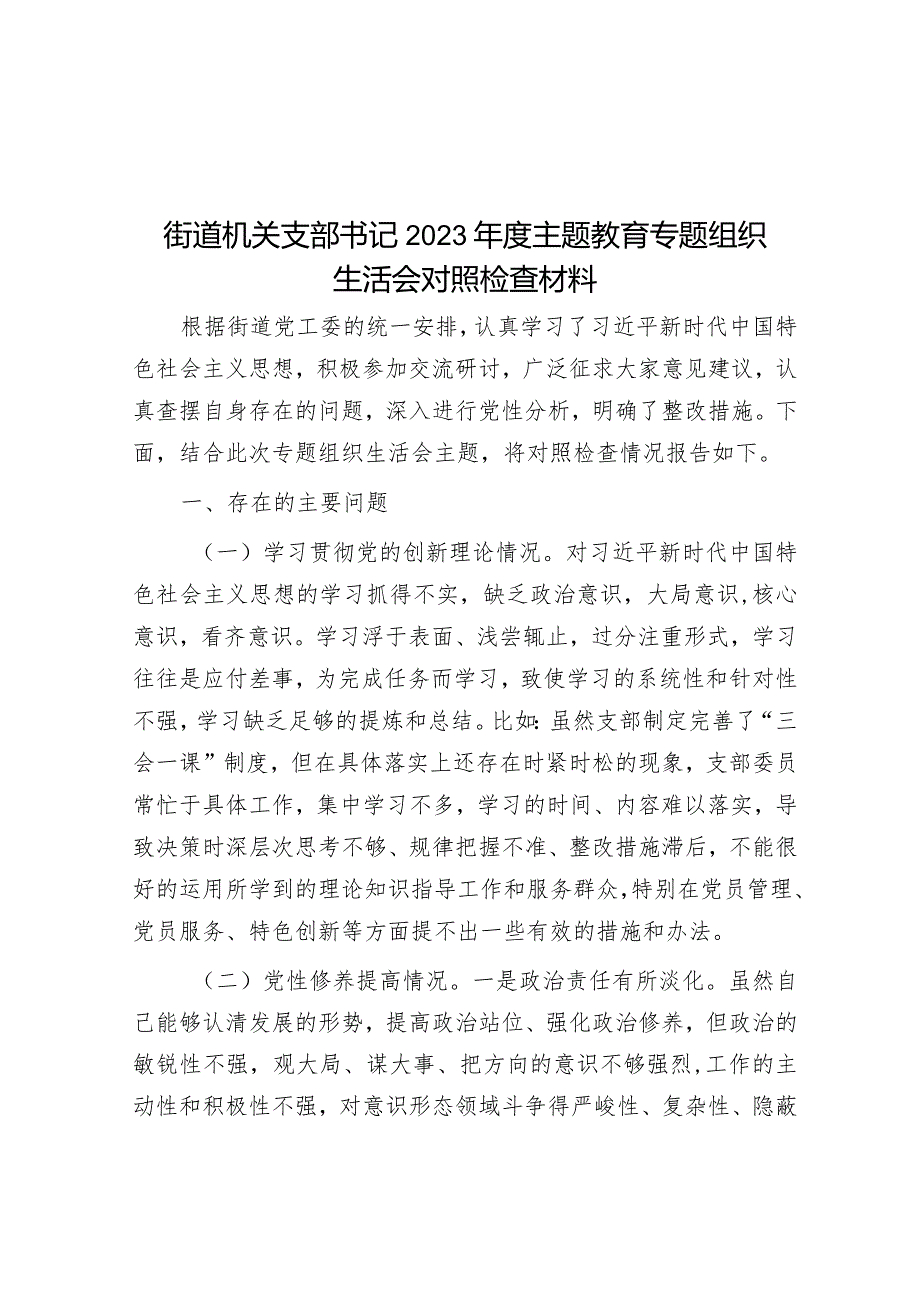 街道机关支部书记2023年度主题教育专题组织生活会对照检查材料

根据街道党工委的统一安排，认真学习了习近平新时代中国特色社会主义思想，积极参加交流研讨，广泛征求大家意见建议，认真查摆自身存在的问题，深入进行党性分析，明确了整改措施。下面，结合此次专题组织生活会主题，将对照检查情况报告如下。

一、存在的主要问题

（一）学习贯彻党的创新理论情况。对习近平新时代中国特色社会主义思想的学习抓得不实，缺乏政治意识，大局意识，核心意识，看齐意识。学习浮于表面、浅尝辄止，过分注重形式，学习往往是应付差事，为完成任务而学习，致使学习的系统性和针对性不强，学习缺乏足够的提炼和总结。比如：虽然支部制定完善了“三会一课”制度，但在具体落实上还存在时紧时松的现象，支部委员常忙于具体工作，集中学习不多，学习的时间、内容难以落实，导致决策时深层次思考不够、规律把握不准、整改措施滞后，不能很好的运用所学到的理论知识指导工作和服务群众，特别在党员管理、党员服务、特色创新等方面提不出一些有效的措施和办法。

（二）党性修养提高情况。一是政治责任有所淡化。虽然自己能够认清发展的形势，提高政治站位、强化政治修养，但政治的敏锐性不强，观大局、谋大事、把方向的意识不够强烈，工作的主动性和积极性不强，对意识形态领域斗争得严峻性、复杂性、隐蔽